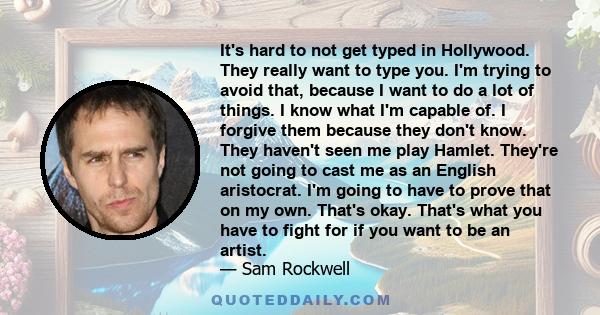 It's hard to not get typed in Hollywood. They really want to type you. I'm trying to avoid that, because I want to do a lot of things. I know what I'm capable of. I forgive them because they don't know. They haven't seen me play Hamlet. They're not going to cast me as an English aristocrat. I'm going to have to prove that on my own. That's okay. That's what you have to fight for if you want to be an artist.
— Sam Rockwell

QUOTEDDAILY.COM